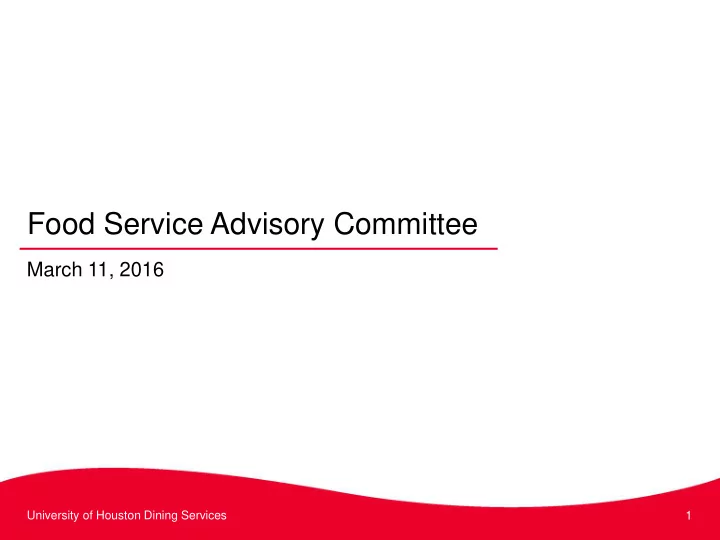 Food Service Advisory Committee

March 11, 2016

University of Houston Dining Services

1